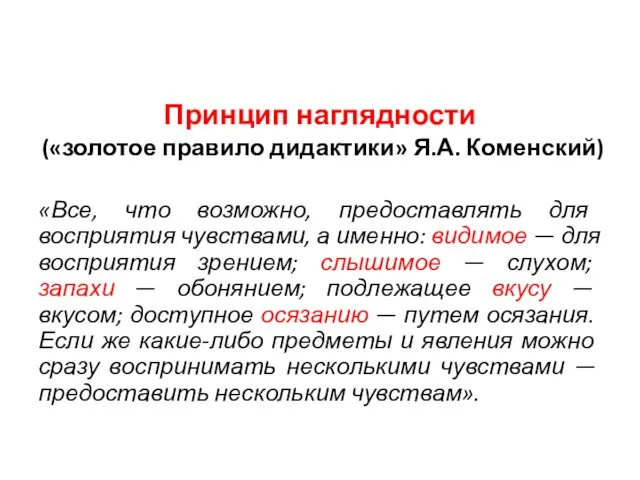 Принцип наглядности
(«золотое правило дидактики» Я.А. Коменский)

«Все, что возможно, предоставлять для восприятия чувствами, а именно: видимое — для восприятия зрением; слышимое — слухом; запахи — обонянием; подлежащее вкусу — вкусом; доступное осязанию — путем осязания. Если же какие-либо предметы и явления можно сразу воспринимать несколькими чувствами — предоставить нескольким чувствам».